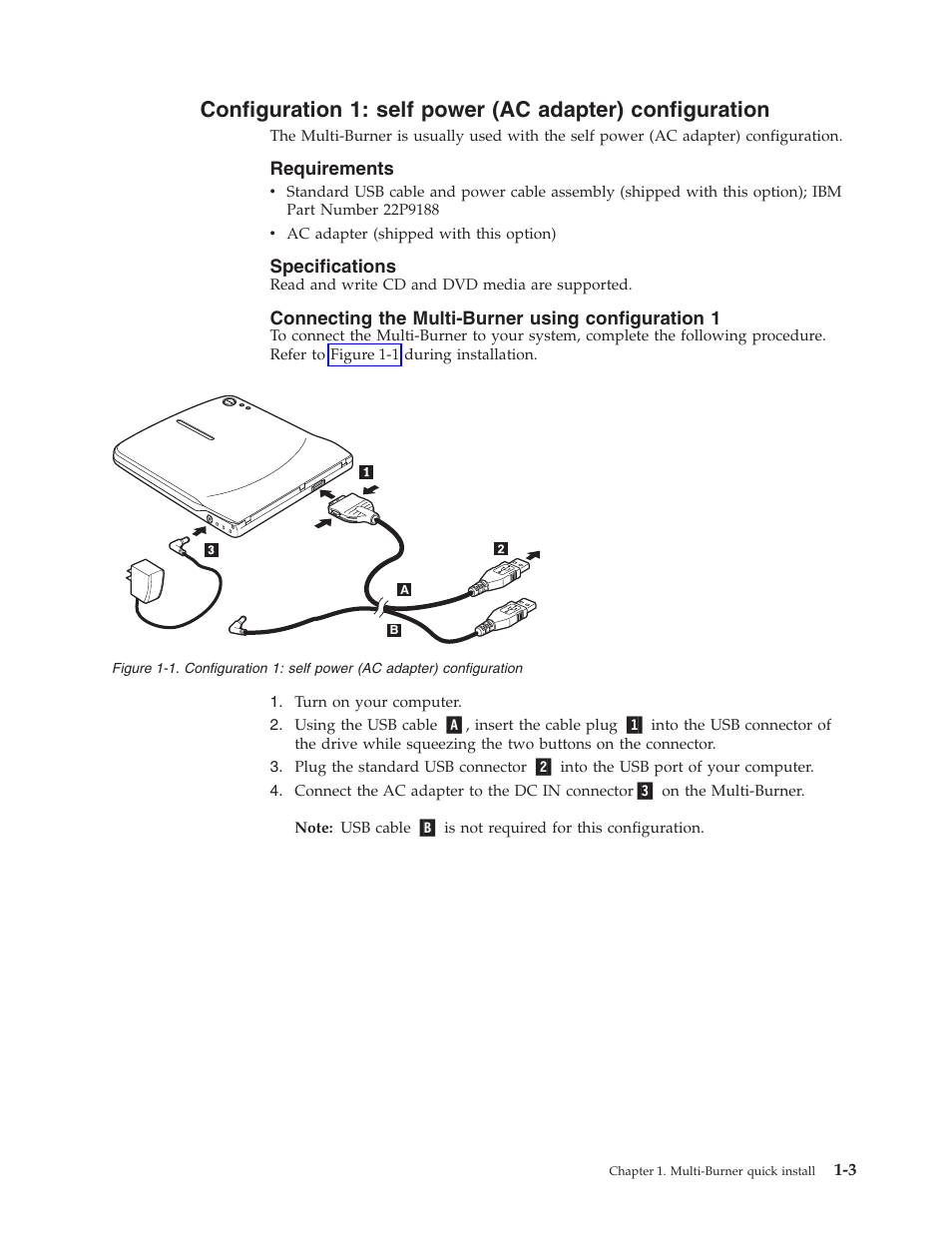 Configuration 1: self power (AC adapter) configuration

The Multi-Burner is usually used with the self power (AC adapter) configuration.

Requirements

• Standard USB cable and power cable assembly (shipped with this option); IBM Part Number 22P9188

• AC adapter (shipped with this option)

Specifications

Read and write CD and DVD media are supported.

Connecting the Multi-Burner using configuration 1

To connect the Multi-Burner to your system, complete the following procedure. Refer to Figure 1-1 during installation.

1

3

2

A

B

Figure 1-1. Configuration 1: self power (AC adapter) configuration

1. Turn on your computer.
2. Using the USB cable A, insert the cable plug 1 into the USB connector of the drive while squeezing the two buttons on the connector.
3. Plug the standard USB connector 2 into the USB port of your computer.
4. Connect the AC adapter to the DC IN connector 3 on the Multi-Burner.

Note: USB cable B is not required for this configuration.

Chapter 1. Multi-Burner quick install 1-3